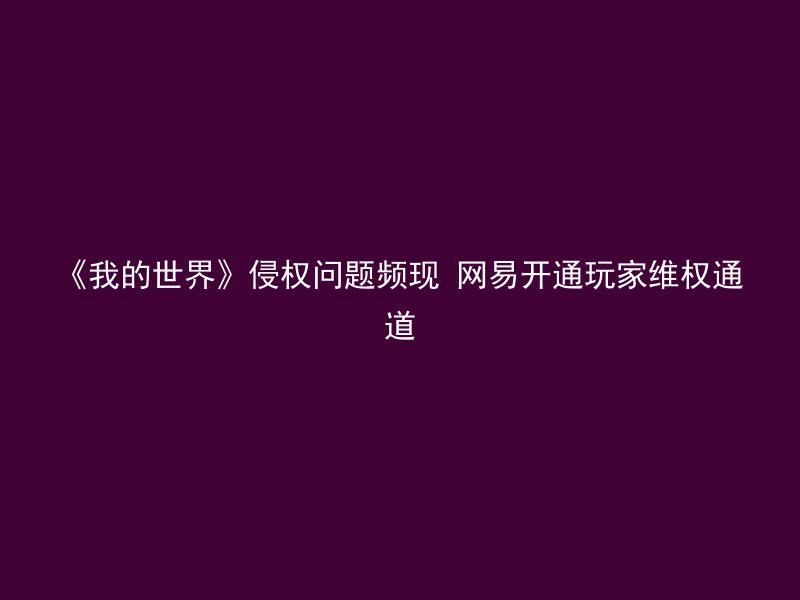 《我的世界》侵权问题频现 网易开通玩家维权通道